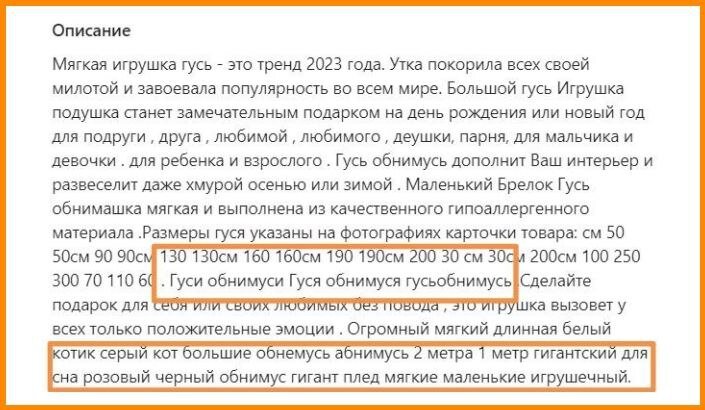 Описание

Мягкая игрушка гусь - это тренд 2023 года. Утка покорила всех своей милотой и завоевала популярность во всем мире. Большой гусь Игрушка подушка станет замечательным подарком на день рождения или новый год для подруги , друга , любимой , любимого , деушки, парня, для мальчика и девочки . для ребенка и взрослого . Гусь обнимусь дополнит Ваш интерьер и развеселит даже хмурой осенью или зимой . Маленький Брелок Гусь обнимашка мягкая и выполнена из качественного гипоаллергенного материала .Размеры гуся указаны на фотографиях карточки товара: см 50 50см 90 90см 130 130см 160 160см 190 190см 200 30 см 30см 200см 100 250 300 70 110 60 . Гуси обнимуси Гуся обнимуся гусьобнимусь .Сделайте подарок для себя или своих любимых без повода , это игрушка вызовет у всех только положительные эмоции . Огромный мягкий длинная белый котик серый кот большие обнемусь абнимусь 2 метра 1 метр гигантский для сна розовый черный обнимус гигант плед мягкие маленькие игрушечный.